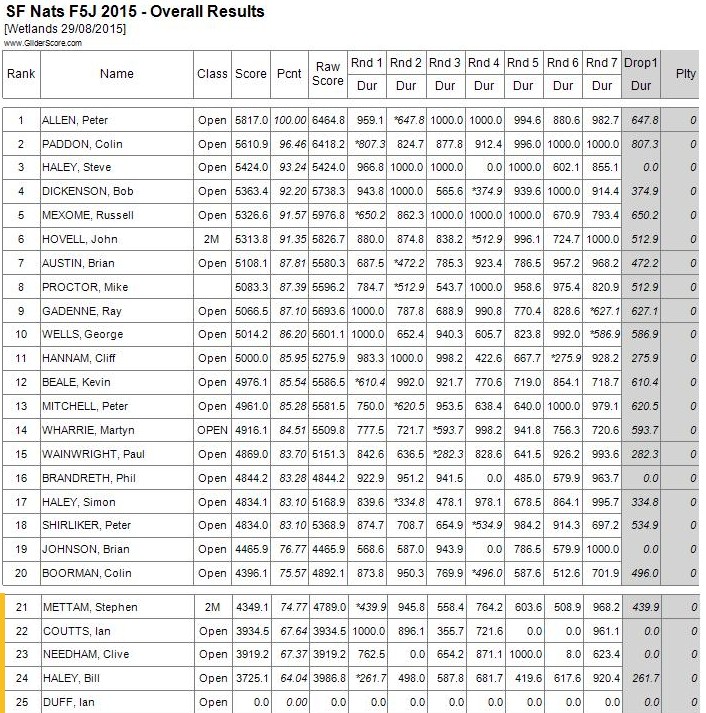 SF Nats F5J 2015 - Overall Results
[Wetlands 29/08/2015]
www.GliderScore.com

| Rank | Name | Class | Score | Pcnt | Raw Score | Rnd 1 Dur | Rnd 2 Dur | Rnd 3 Dur | Rnd 4 Dur | Rnd 5 Dur | Rnd 6 Dur | Rnd 7 Dur | Drop1 Dur | Plty |
|---|---|---|---|---|---|---|---|---|---|---|---|---|---|---|
| 1 | ALLEN, Peter | Open | 5817.0 | 100.00 | 6464.8 | 959.1 | *647.8 | 1000.0 | 1000.0 | 994.6 | 880.6 | 982.7 | 647.8 | 0 |
| 2 | PADDON, Colin | Open | 5610.9 | 96.46 | 6418.2 | *807.3 | 824.7 | 877.8 | 912.4 | 996.0 | 1000.0 | 1000.0 | 807.3 | 0 |
| 3 | HALEY, Steve | Open | 5424.0 | 93.24 | 5424.0 | 966.8 | 1000.0 | 1000.0 | 0.0 | 1000.0 | 602.1 | 855.1 | 0.0 | 0 |
| 4 | DICKENSON, Bob | Open | 5363.4 | 92.20 | 5738.3 | 943.8 | 1000.0 | 565.6 | *374.9 | 939.6 | 1000.0 | 914.4 | 374.9 | 0 |
| 5 | MEXOME, Russell | Open | 5326.6 | 91.57 | 5976.8 | *650.2 | 862.3 | 1000.0 | 1000.0 | 1000.0 | 670.9 | 793.4 | 650.2 | 0 |
| 6 | HOVELL, John | 2M | 5313.8 | 91.35 | 5826.7 | 880.0 | 874.8 | 838.2 | *512.9 | 996.1 | 724.7 | 1000.0 | 512.9 | 0 |
| 7 | AUSTIN, Brian | Open | 5108.1 | 87.81 | 5580.3 | 687.5 | *472.2 | 785.3 | 923.4 | 786.5 | 957.2 | 968.2 | 472.2 | 0 |
| 8 | PROCTOR, Mike | | 5083.3 | 87.39 | 5596.2 | 784.7 | *512.9 | 543.7 | 1000.0 | 958.6 | 975.4 | 820.9 | 512.9 | 0 |
| 9 | GADENNE, Ray | Open | 5066.5 | 87.10 | 5693.6 | 1000.0 | 787.8 | 688.9 | 990.8 | 770.4 | 828.6 | *627.1 | 627.1 | 0 |
| 10 | WELLS, George | Open | 5014.2 | 86.20 | 5601.1 | 1000.0 | 652.4 | 940.3 | 605.7 | 823.8 | 992.0 | *586.9 | 586.9 | 0 |
| 11 | HANNAM, Cliff | Open | 5000.0 | 85.95 | 5275.9 | 983.3 | 1000.0 | 998.2 | 422.6 | 667.7 | *275.9 | 928.2 | 275.9 | 0 |
| 12 | BEALE, Kevin | Open | 4976.1 | 85.54 | 5586.5 | *610.4 | 992.0 | 921.7 | 770.6 | 719.0 | 854.1 | 718.7 | 610.4 | 0 |
| 13 | MITCHELL, Peter | Open | 4961.0 | 85.28 | 5581.5 | 750.0 | *620.5 | 953.5 | 638.4 | 640.0 | 1000.0 | 979.1 | 620.5 | 0 |
| 14 | WHARRIE, Martyn | OPEN | 4916.1 | 84.51 | 5509.8 | 777.5 | 721.7 | *593.7 | 998.2 | 941.8 | 756.3 | 720.6 | 593.7 | 0 |
| 15 | WAINWRIGHT, Paul | Open | 4869.0 | 83.70 | 5151.3 | 842.6 | 636.5 | *282.3 | 828.6 | 641.5 | 926.2 | 993.6 | 282.3 | 0 |
| 16 | BRANDRETH, Phil | Open | 4844.2 | 83.28 | 4844.2 | 922.9 | 951.2 | 941.5 | 0.0 | 485.0 | 579.9 | 963.7 | 0.0 | 0 |
| 17 | HALEY, Simon | Open | 4834.1 | 83.10 | 5168.9 | 839.6 | *334.8 | 478.1 | 978.1 | 678.5 | 864.1 | 995.7 | 334.8 | 0 |
| 18 | SHIRLIKER, Peter | Open | 4834.0 | 83.10 | 5368.9 | 874.7 | 708.7 | 654.9 | *534.9 | 984.2 | 914.3 | 697.2 | 534.9 | 0 |
| 19 | JOHNSON, Brian | Open | 4465.9 | 76.77 | 4465.9 | 568.6 | 587.0 | 943.9 | 0.0 | 786.5 | 579.9 | 1000.0 | 0.0 | 0 |
| 20 | BOORMAN, Colin | Open | 4396.1 | 75.57 | 4892.1 | 873.8 | 950.3 | 769.9 | *496.0 | 587.6 | 512.6 | 701.9 | 496.0 | 0 |
| 21 | METTAM, Stephen | 2M | 4349.1 | 74.77 | 4789.0 | *439.9 | 945.8 | 558.4 | 764.2 | 603.6 | 508.9 | 968.2 | 439.9 | 0 |
| 22 | COUTTS, Ian | Open | 3934.5 | 67.64 | 3934.5 | 1000.0 | 896.1 | 355.7 | 721.6 | 0.0 | 0.0 | 961.1 | 0.0 | 0 |
| 23 | NEEDHAM, Clive | Open | 3919.2 | 67.37 | 3919.2 | 762.5 | 0.0 | 654.2 | 871.1 | 1000.0 | 8.0 | 623.4 | 0.0 | 0 |
| 24 | HALEY, Bill | Open | 3725.1 | 64.04 | 3986.8 | *261.7 | 498.0 | 587.8 | 681.7 | 419.6 | 617.6 | 920.4 | 261.7 | 0 |
| 25 | DUFF, Ian | Open | 0.0 | 0.00 | 0.0 | 0.0 | 0.0 | 0.0 | 0.0 | 0.0 | 0.0 | 0.0 | 0.0 | 0 |